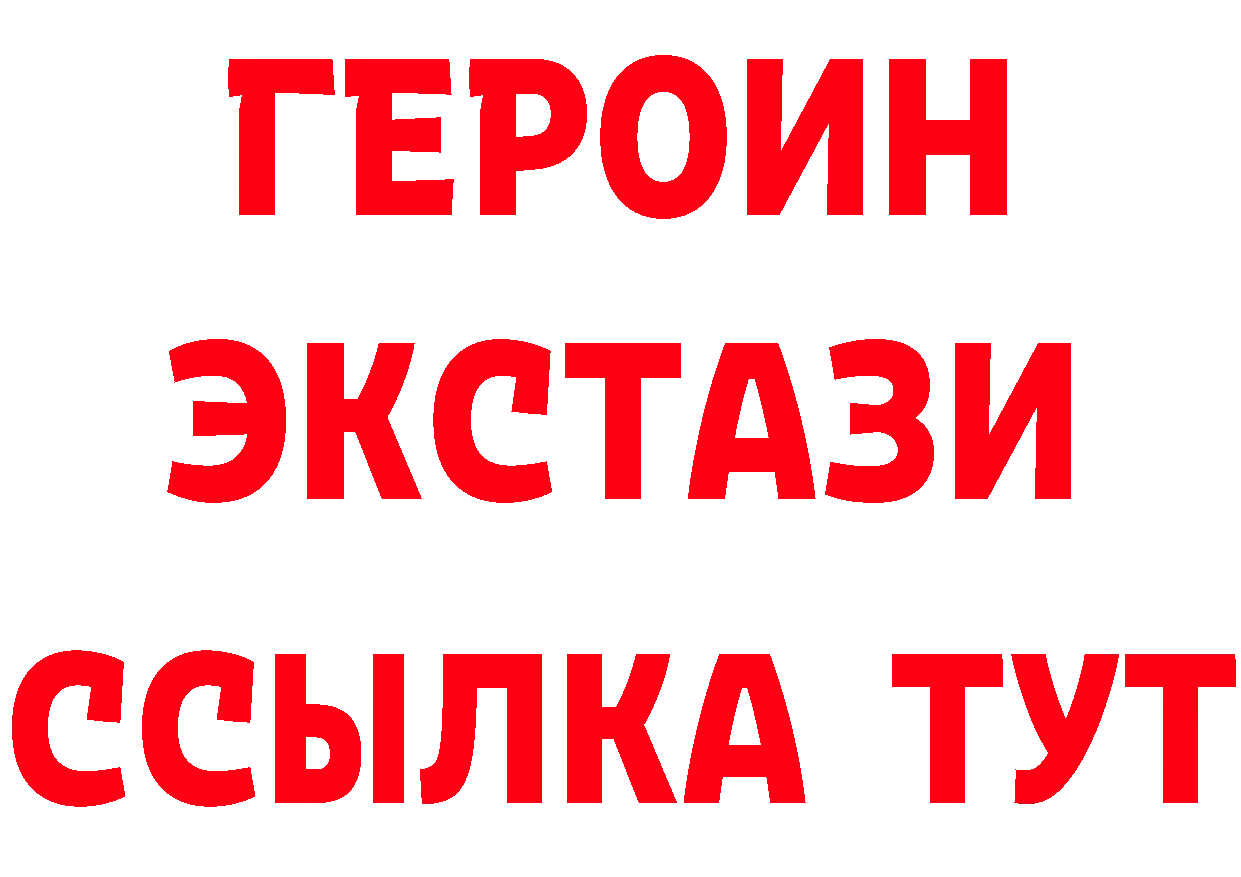 ГЕРОИН
ЭКСТАЗИ
ССЫЛКА ТУТ